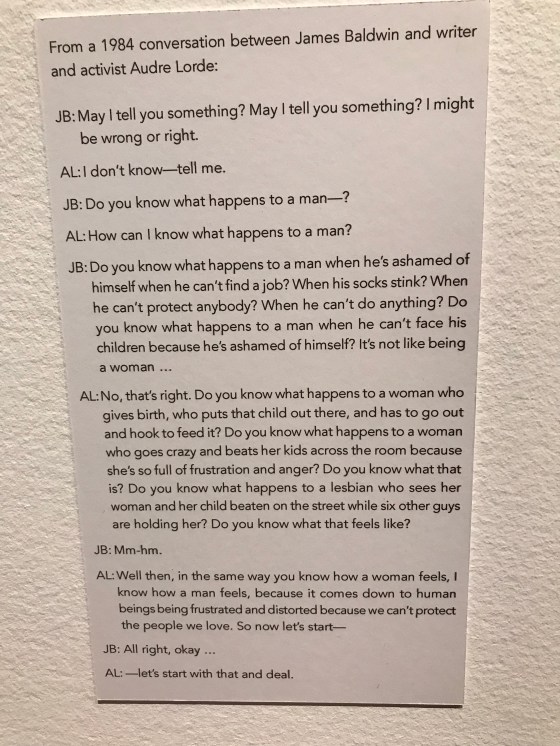 From a 1984 conversation between James Baldwin and writer and activist Audre Lorde:

JB: May I tell you something? May I tell you something? I might be wrong or right.

AL: I don't know—tell me.

JB: Do you know what happens to a man—?

AL: How can I know what happens to a man?

JB: Do you know what happens to a man when he's ashamed of himself when he can't find a job? When his socks stink? When he can't protect anybody? When he can't do anything? Do you know what happens to a man when he can't face his children because he's ashamed of himself? It's not like being a woman ...

AL: No, that's right. Do you know what happens to a woman who gives birth, who puts that child out there, and has to go out and hook to feed it? Do you know what happens to a woman who goes crazy and beats her kids across the room because she's so full of frustration and anger? Do you know what that is? Do you know what happens to a lesbian who sees her woman and her child beaten on the street while six other guys are holding her? Do you know what that feels like?

JB: Mm-hm.

AL: Well then, in the same way you know how a woman feels, I know how a man feels, because it comes down to human beings being frustrated and distorted because we can't protect the people we love. So now let's start—

JB: All right, okay ...

AL: —let's start with that and deal.